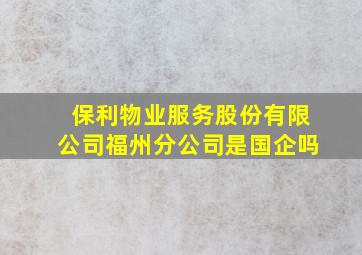 保利物业服务股份有限公司福州分公司是国企吗